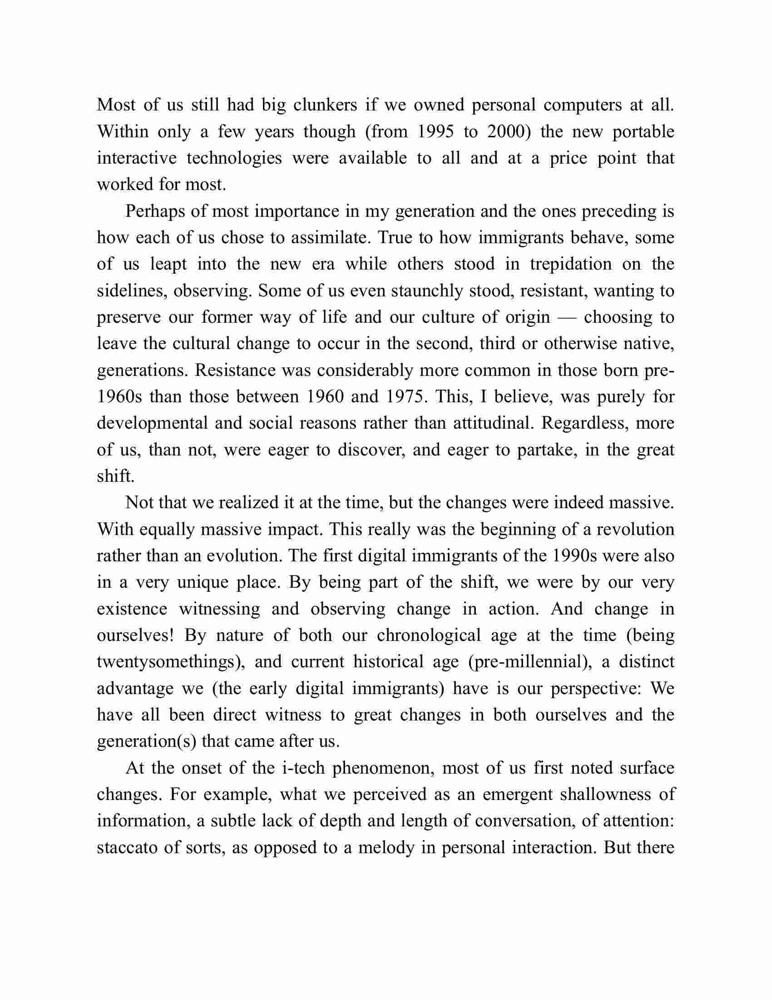 Most of us still had big clunkers if we owned personal computers at all. Within only a few years though (from 1995 to 2000) the new portable interactive technologies were available to all and at a price point that worked for most.

Perhaps of most importance in my generation and the ones preceding is how each of us chose to assimilate. True to how immigrants behave, some of us leapt into the new era while others stood in trepidation on the sidelines, observing. Some of us even staunchly stood, resistant, wanting to preserve our former way of life and our culture of origin — choosing to leave the cultural change to occur in the second, third or otherwise native, generations. Resistance was considerably more common in those born pre-1960s than those between 1960 and 1975. This, I believe, was purely for developmental and social reasons rather than attitudinal. Regardless, more of us, than not, were eager to discover, and eager to partake, in the great shift.

Not that we realized it at the time, but the changes were indeed massive. With equally massive impact. This really was the beginning of a revolution rather than an evolution. The first digital immigrants of the 1990s were also in a very unique place. By being part of the shift, we were by our very existence witnessing and observing change in action. And change in ourselves! By nature of both our chronological age at the time (being twentysomethings), and current historical age (pre-millennial), a distinct advantage we (the early digital immigrants) have is our perspective: We have all been direct witness to great changes in both ourselves and the generation(s) that came after us.

At the onset of the i-tech phenomenon, most of us first noted surface changes. For example, what we perceived as an emergent shallowness of information, a subtle lack of depth and length of conversation, of attention: staccato of sorts, as opposed to a melody in personal interaction. But there